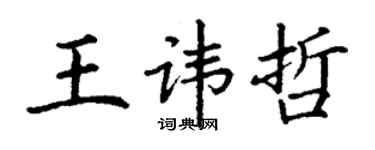 王讳哲

词典网